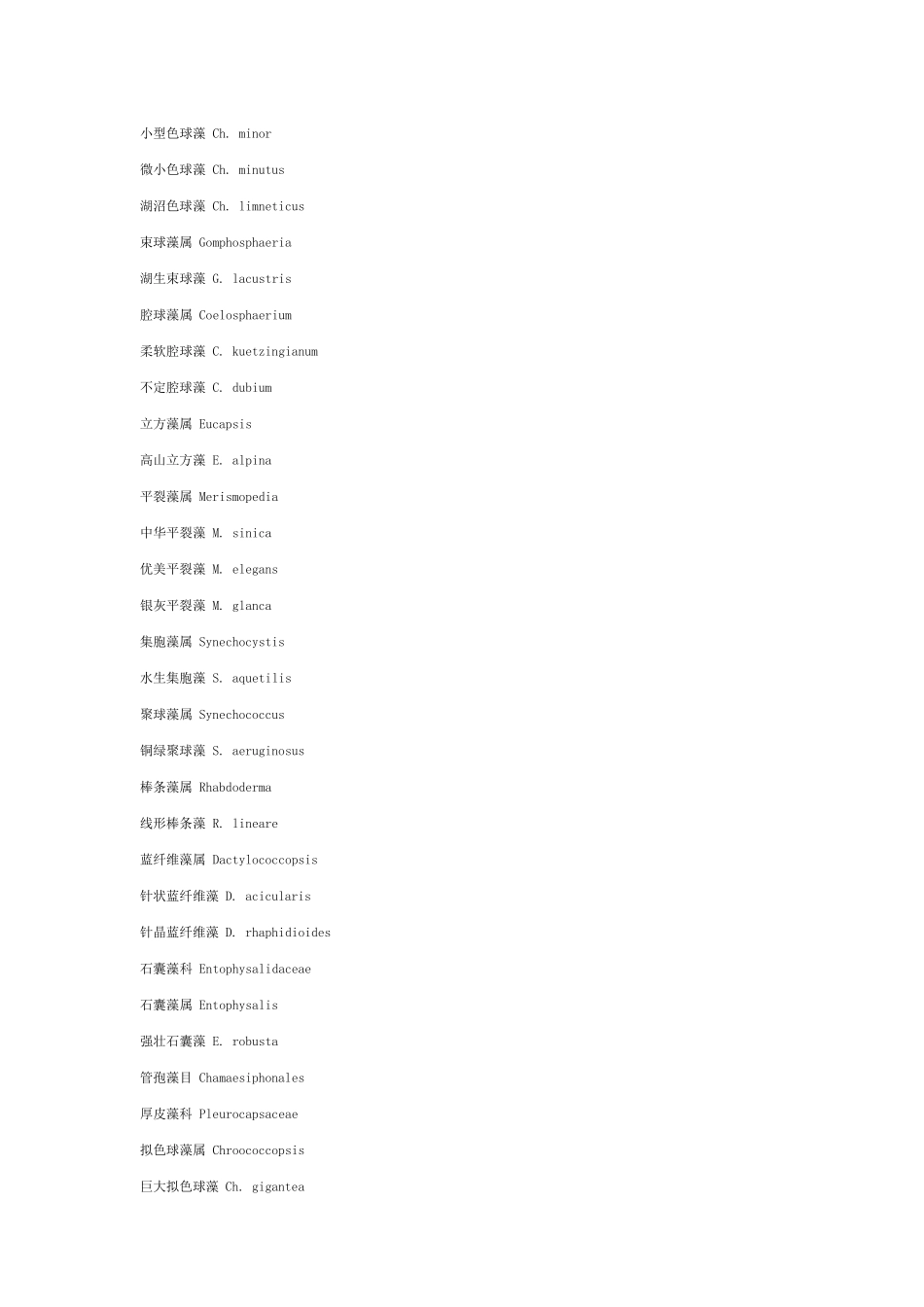 小型色球藻 Ch. minor

微小色球藻 Ch. minutus

湖沼色球藻 Ch. limneticus

束球藻属 Gomphosphaeria

湖生束球藻 G. lacustris

腔球藻属 Coelosphaerium

柔软腔球藻 C. kuetzingianum

不定腔球藻 C. dubium

立方藻属 Eucapsis

高山立方藻 E. alpina

平裂藻属 Merismopedia

中华平裂藻 M. sinica

优美平裂藻 M. elegans

银灰平裂藻 M. glanca

集胞藻属 Synechocystis

水生集胞藻 S. aquetilis

聚球藻属 Synechococcus

铜绿聚球藻 S. aeruginosus

棒条藻属 Rhabdoderma

线形棒条藻 R. lineare

蓝纤维藻属 Dactylococcopsis

针状蓝纤维藻 D. acicularis

针晶蓝纤维藻 D. rhaphidioides

石囊藻科 Entophysalidaceae

石囊藻属 Entophysalis

强壮石囊藻 E. robusta

管孢藻目 Chamaesiphonales

厚皮藻科 Pleurocapsaceae

拟色球藻属 Chroococcopsis

巨大拟色球藻 Ch. gigantea